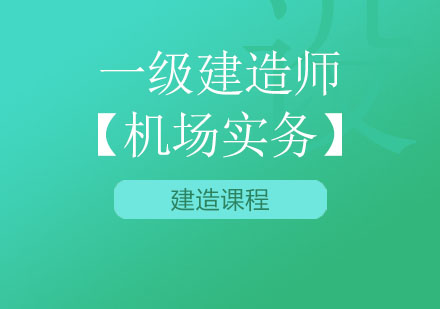 一级建造师
【机场实务】

建造课程